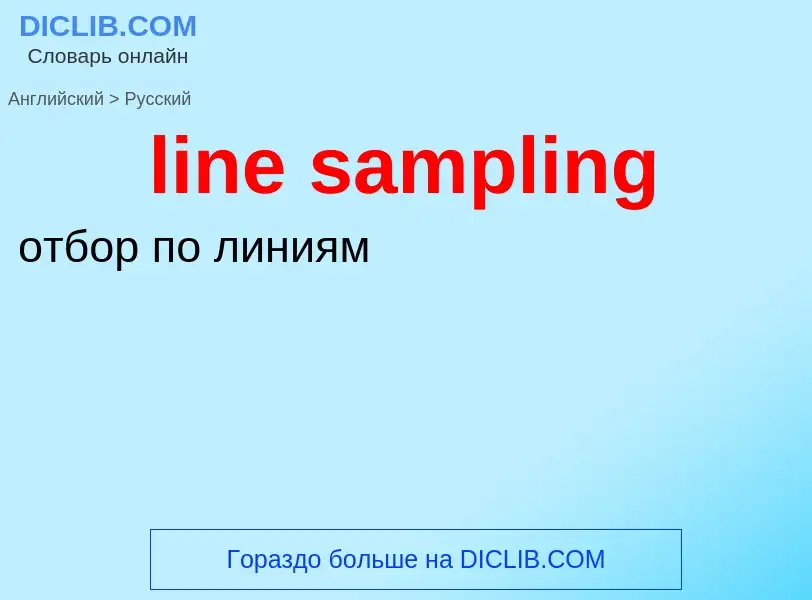 DICLIB.COM
Словарь онлайн

Английский > Русский

line sampling

отбор по линиям

Гораздо больше на DICLIB.COM